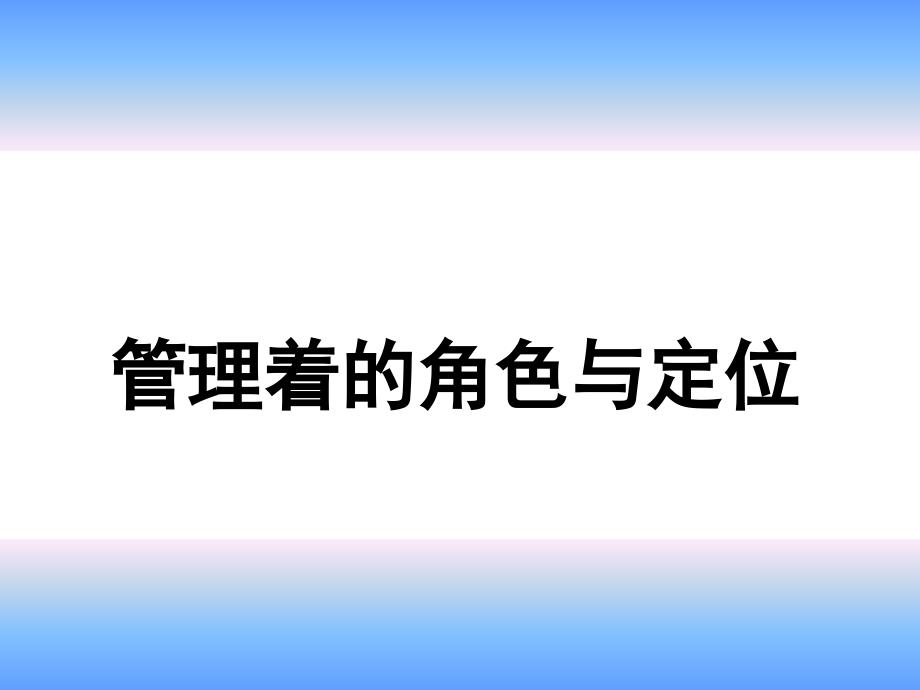 管理着的角色与定位